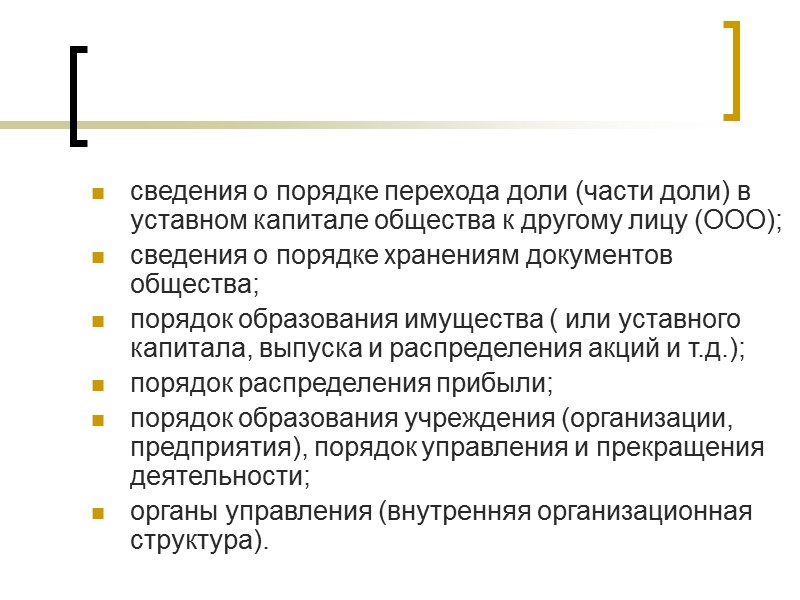 сведения о порядке перехода доли (части доли) в уставном капитале общества к другому лицу (ООО);

сведения о порядке хранениям документов общества;

порядок образования имущества ( или уставного капитала, выпуска и распределения акций и т.д.);

порядок распределения прибыли;

порядок образования учреждения (организации, предприятия), порядок управления и прекращения деятельности;

органы управления (внутренняя организационная структура).